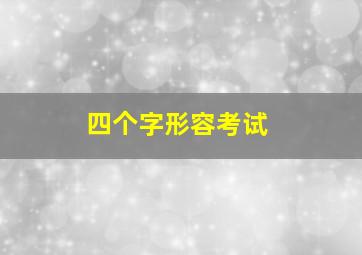 四个字形容考试